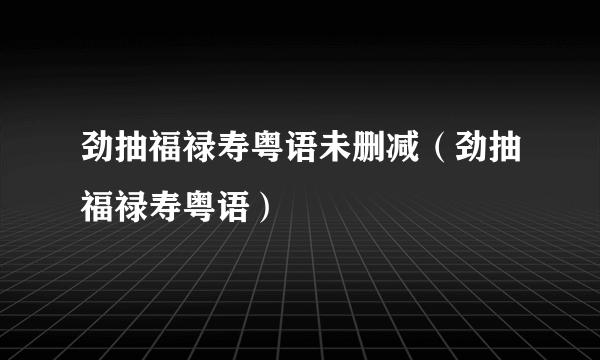 劲抽福禄寿粤语未删减（劲抽福禄寿粤语）